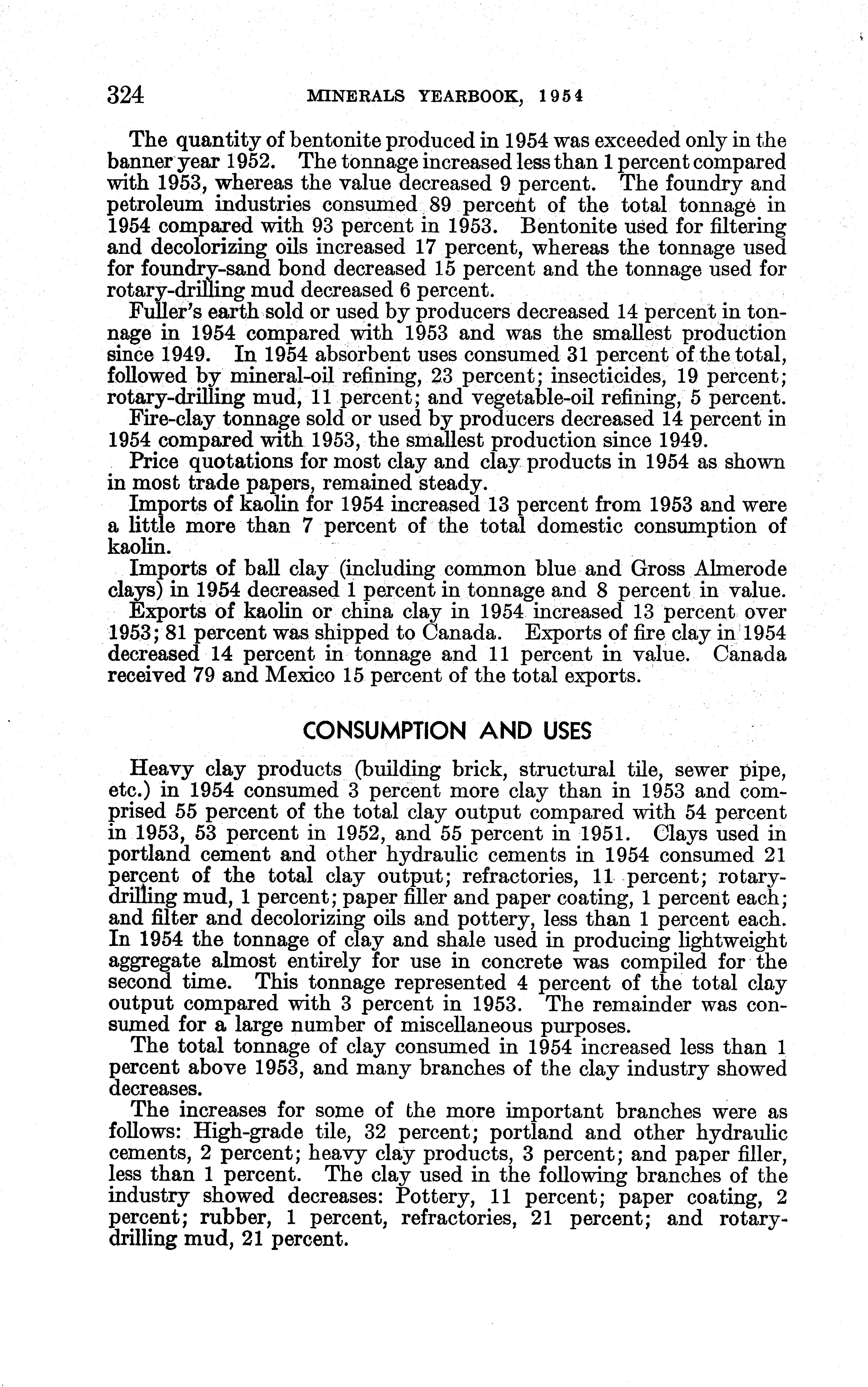 324 MINERALS YEARBOOK, 1954

The quantity of bentonite produced in 1954 was exceeded only in the banner year 1952. The tonnage increased less than 1 percent compared with 1953, whereas the value decreased 9 percent. The foundry and petroleum industries consumed 89 percent of the total tonnage in 1954 compared with 93 percent in 1953. Bentonite used for filtering and decolorizing oils increased 17 percent, whereas the tonnage used for foundry-sand bond decreased 15 percent and the tonnage used for rotary-drilling mud decreased 6 percent.

Fuller's earth sold or used by producers decreased 14 percent in tonnage in 1954 compared with 1953 and was the smallest production since 1949. In 1954 absorbent uses consumed 31 percent of the total, followed by mineral-oil refining, 23 percent; insecticides, 19 percent; rotary-drilling mud, 11 percent; and vegetable-oil refining, 5 percent.

Fire-clay tonnage sold or used by producers decreased 14 percent in 1954 compared with 1953, the smallest production since 1949.

Price quotations for most clay and clay products in 1954 as shown in most trade papers, remained steady.

Imports of kaolin for 1954 increased 13 percent from 1953 and were a little more than 7 percent of the total domestic consumption of kaolin.

Imports of ball clay (including common blue and Gross Almerode clays) in 1954 decreased 1 percent in tonnage and 8 percent in value.

Exports of kaolin or china clay in 1954 increased 13 percent over 1953; 81 percent was shipped to Canada. Exports of fire clay in 1954 decreased 14 percent in tonnage and 11 percent in value. Canada received 79 and Mexico 15 percent of the total exports.

CONSUMPTION AND USES

Heavy clay products (building brick, structural tile, sewer pipe, etc.) in 1954 consumed 3 percent more clay than in 1953 and comprised 55 percent of the total clay output compared with 54 percent in 1953, 53 percent in 1952, and 55 percent in 1951. Clays used in portland cement and other hydraulic cements in 1954 consumed 21 percent of the total clay output; refractories, 11 percent; rotary-drilling mud, 1 percent; paper filler and paper coating, 1 percent each; and filter and decolorizing oils and pottery, less than 1 percent each. In 1954 the tonnage of clay and shale used in producing lightweight aggregate almost entirely for use in concrete was compiled for the second time. This tonnage represented 4 percent of the total clay output compared with 3 percent in 1953. The remainder was consumed for a large number of miscellaneous purposes.

The total tonnage of clay consumed in 1954 increased less than 1 percent above 1953, and many branches of the clay industry showed decreases.

The increases for some of the more important branches were as follows: High-grade tile, 32 percent; portland and other hydraulic cements, 2 percent; heavy clay products, 3 percent; and paper filler, less than 1 percent. The clay used in the following branches of the industry showed decreases: Pottery, 11 percent; paper coating, 2 percent; rubber, 1 percent, refractories, 21 percent; and rotary-drilling mud, 21 percent.